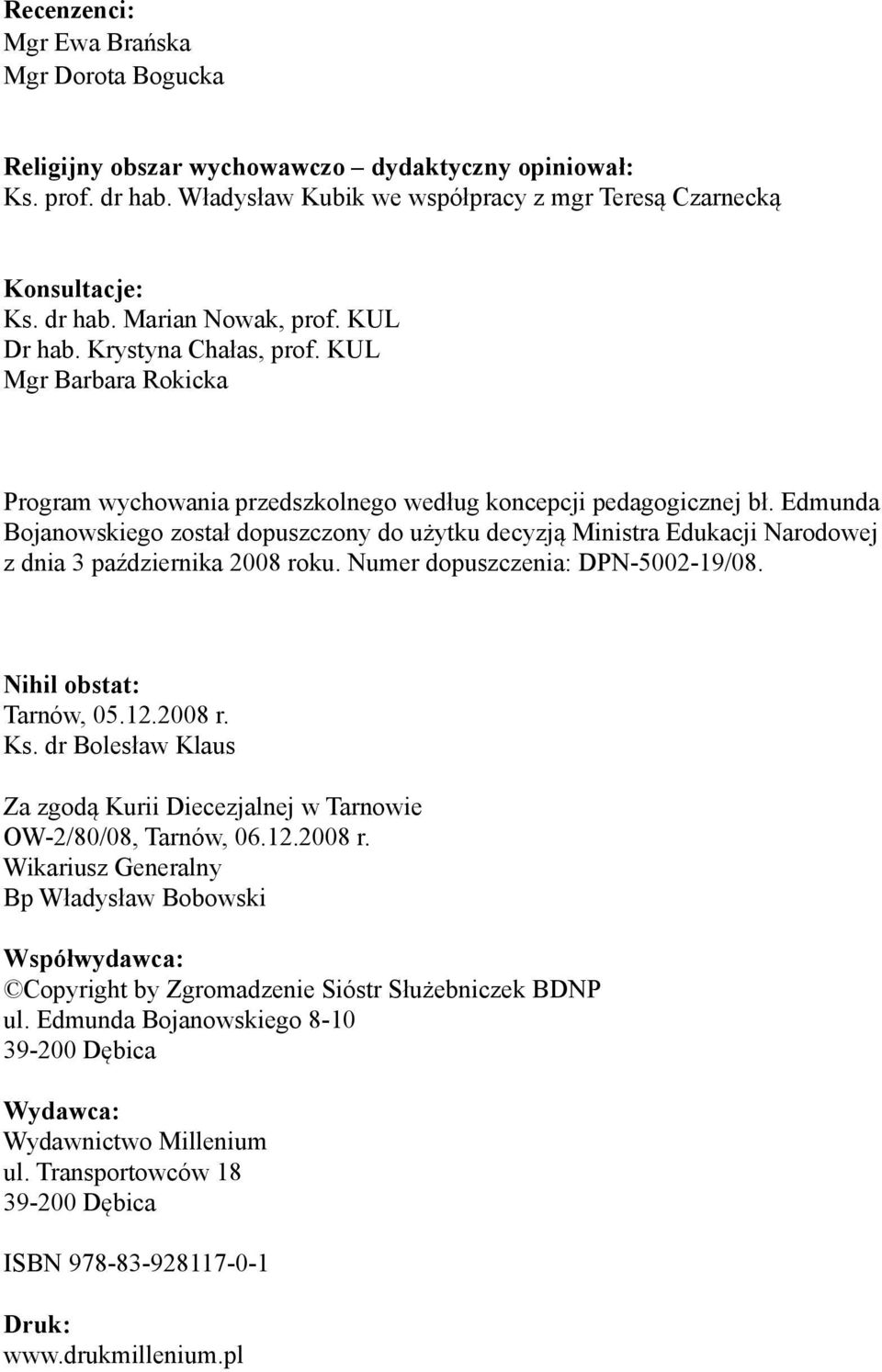 Recenzenci:
Mgr Ewa Brańska
Mgr Dorota Bogucka

Religijny obszar wychowawczo – dydaktyczny opiniował:
Ks. prof. dr hab. Władysław Kubik we współpracy z mgr Teresą Czarnecką

Konsultacje:
Ks. dr hab. Marian Nowak, prof. KUL
Dr hab. Krystyna Chałas, prof. KUL
Mgr Barbara Rokicka

Program wychowania przedszkolnego według koncepcji pedagogicznej bł. Edmunda Bojanowskiego został dopuszczony do użytku decyzją Ministra Edukacji Narodowej z dnia 3 października 2008 roku. Numer dopuszczenia: DPN-5002-19/08.

Nihil obstat:
Tarnów, 05.12.2008 r.
Ks. dr Bolesław Klaus

Za zgodą Kurii Diecezjalnej w Tarnowie
OW-2/80/08, Tarnów, 06.12.2008 r.
Wikariusz Generalny
Bp Władysław Bobowski

Współwydawca:
©Copyright by Zgromadzenie Sióstr Służebniczek BDNP
ul. Edmunda Bojanowskiego 8-10
39-200 Dębica

Wydawca:
Wydawnictwo Millenium
ul. Transportowców 18
39-200 Dębica

ISBN 978-83-928117-0-1

Druk:
www.drukmillenium.pl